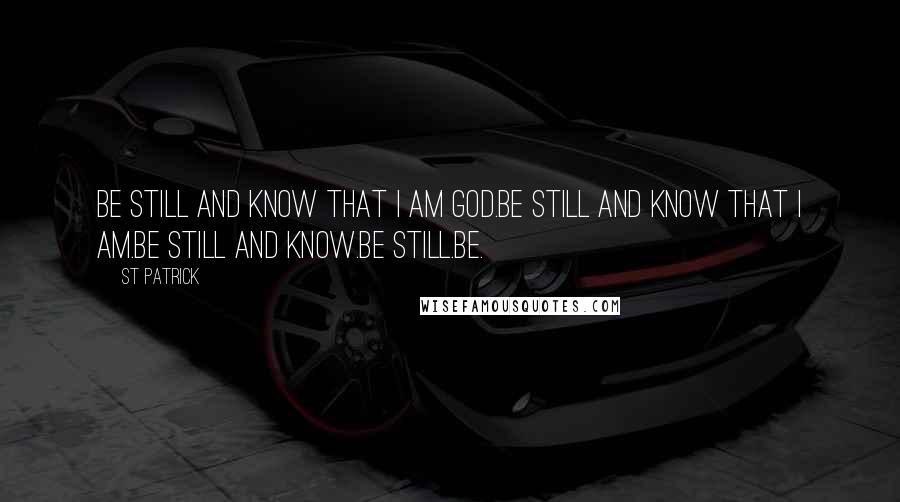 BE STILL AND KNOW THAT I AM GOD.BE STILL AND KNOW THAT I AM.BE STILL AND KNOW.BE STILL.BE.

ST PATRICK

WISEFAMOUSQUOTES.COM